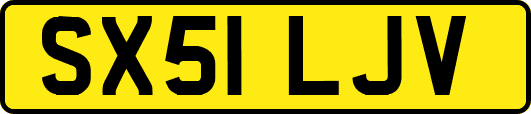 SX51 LJV